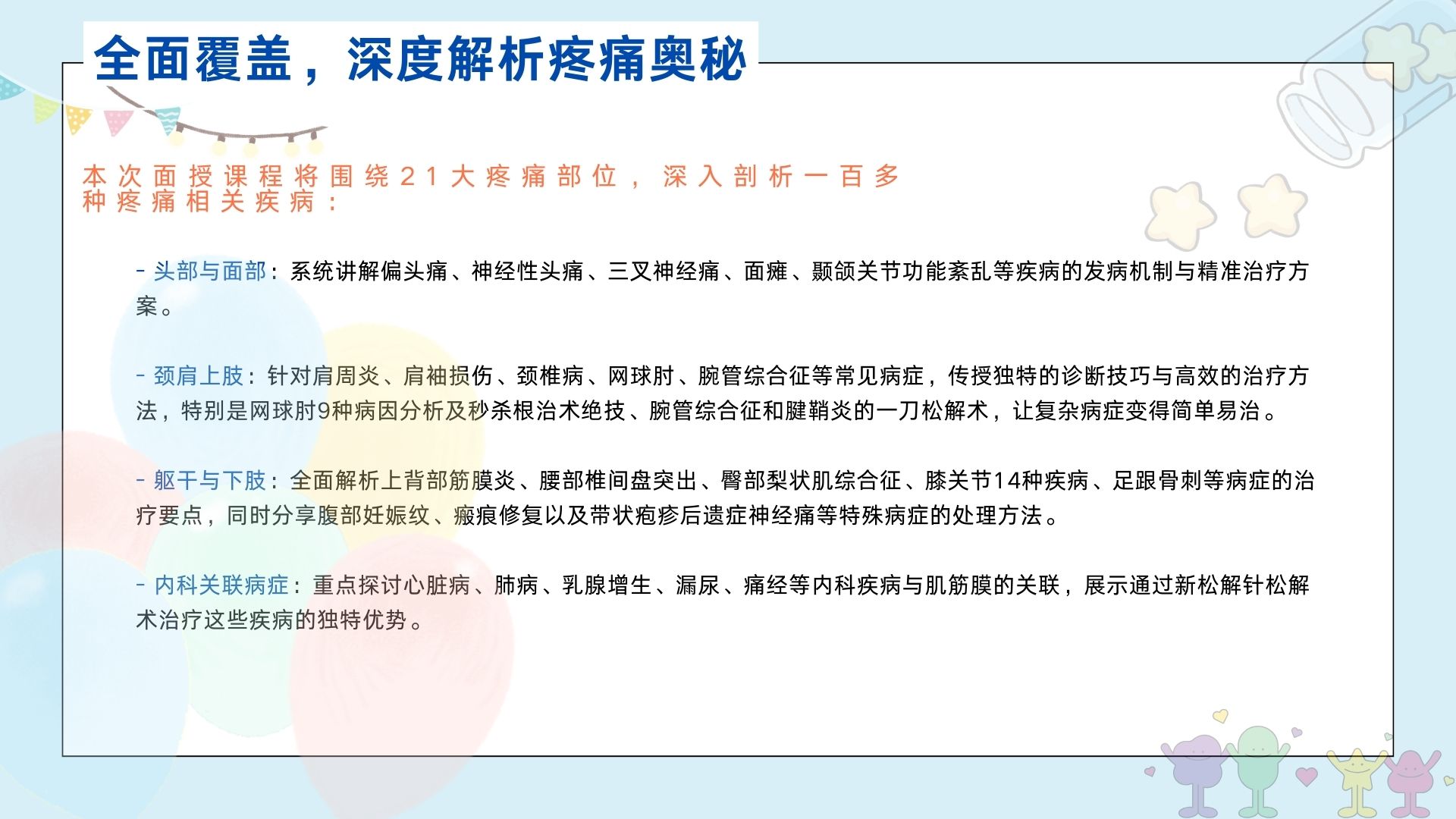 全面覆盖，深度解析疼痛奥秘

本次面授课程将围绕21大疼痛部位，深入剖析一百多种疼痛相关疾病：

- 头部与面部：系统讲解偏头痛、神经性头痛、三叉神经痛、面瘫、颞颌关节功能紊乱等疾病的发病机制与精准治疗方案。

- 颈肩上肢：针对肩周炎、肩袖损伤、颈椎病、网球肘、腕管综合征等常见病症，传授独特的诊断技巧与高效的治疗方法，特别是网球肘9种病因分析及秒杀根治术绝技、腕管综合征和腱鞘炎的一刀松解术，让复杂病症变得简单易治。

- 躯干与下肢：全面解析上背部筋膜炎、腰部椎间盘突出、臀部梨状肌综合征、膝关节14种疾病、足跟骨刺等病症的治疗要点，同时分享腹部妊娠纹、瘢痕修复以及带状疱疹后遗症神经痛等特殊病症的处理方法。

- 内科关联病症：重点探讨心脏病、肺病、乳腺增生、漏尿、痛经等内科疾病与肌筋膜的关联，展示通过新松解针松解术治疗这些疾病的独特优势。